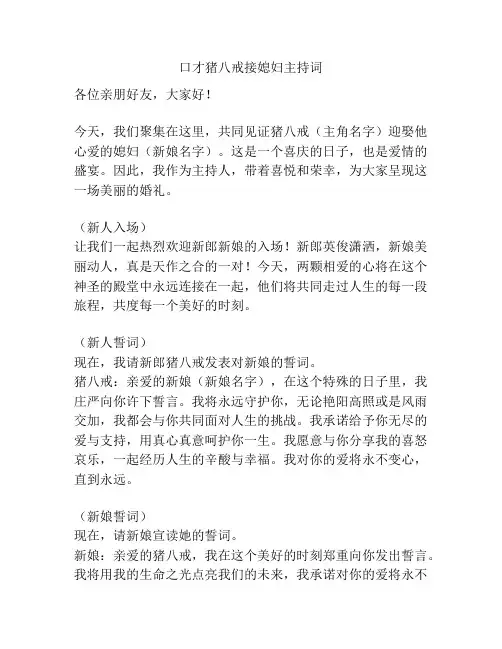 口才猪八戒接媳妇主持词

各位亲朋好友，大家好！

今天，我们聚集在这里，共同见证猪八戒（主角名字）迎娶他心爱的媳妇（新娘名字）。这是一个喜庆的日子，也是爱情的盛宴。因此，我作为主持人，带着喜悦和荣幸，为大家呈现这一场美丽的婚礼。

（新人入场）
让我们一起热烈欢迎新郎新娘的入场！新郎英俊潇洒，新娘美丽动人，真是天作之合的一对！今天，两颗相爱的心将在这个神圣的殿堂中永远连接在一起，他们将共同走过人生的每一段旅程，共度每一个美好的时刻。

（新人誓词）
现在，我请新郎猪八戒发表对新娘的誓词。
猪八戒：亲爱的新娘（新娘名字），在这个特殊的日子里，我庄严向你许下誓言。我将永远守护你，无论艳阳高照或是风雨交加，我都会与你共同面对人生的挑战。我承诺给予你无尽的爱与支持，用真心真意呵护你一生。我愿意与你分享我的喜怒哀乐，一起经历人生的辛酸与幸福。我对你的爱将永不变心，直到永远。

（新娘誓词）
现在，请新娘宣读她的誓词。
新娘：亲爱的猪八戒，我在这个美好的时刻郑重向你发出誓言。我将用我的生命之光点亮我们的未来，我承诺对你的爱将永不